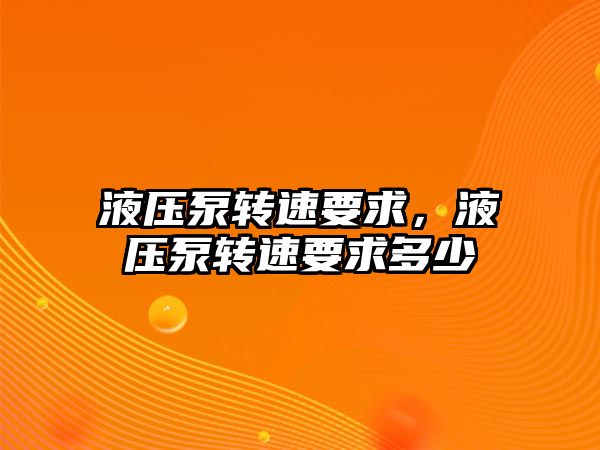 液压泵转速要求，液压泵转速要求多少